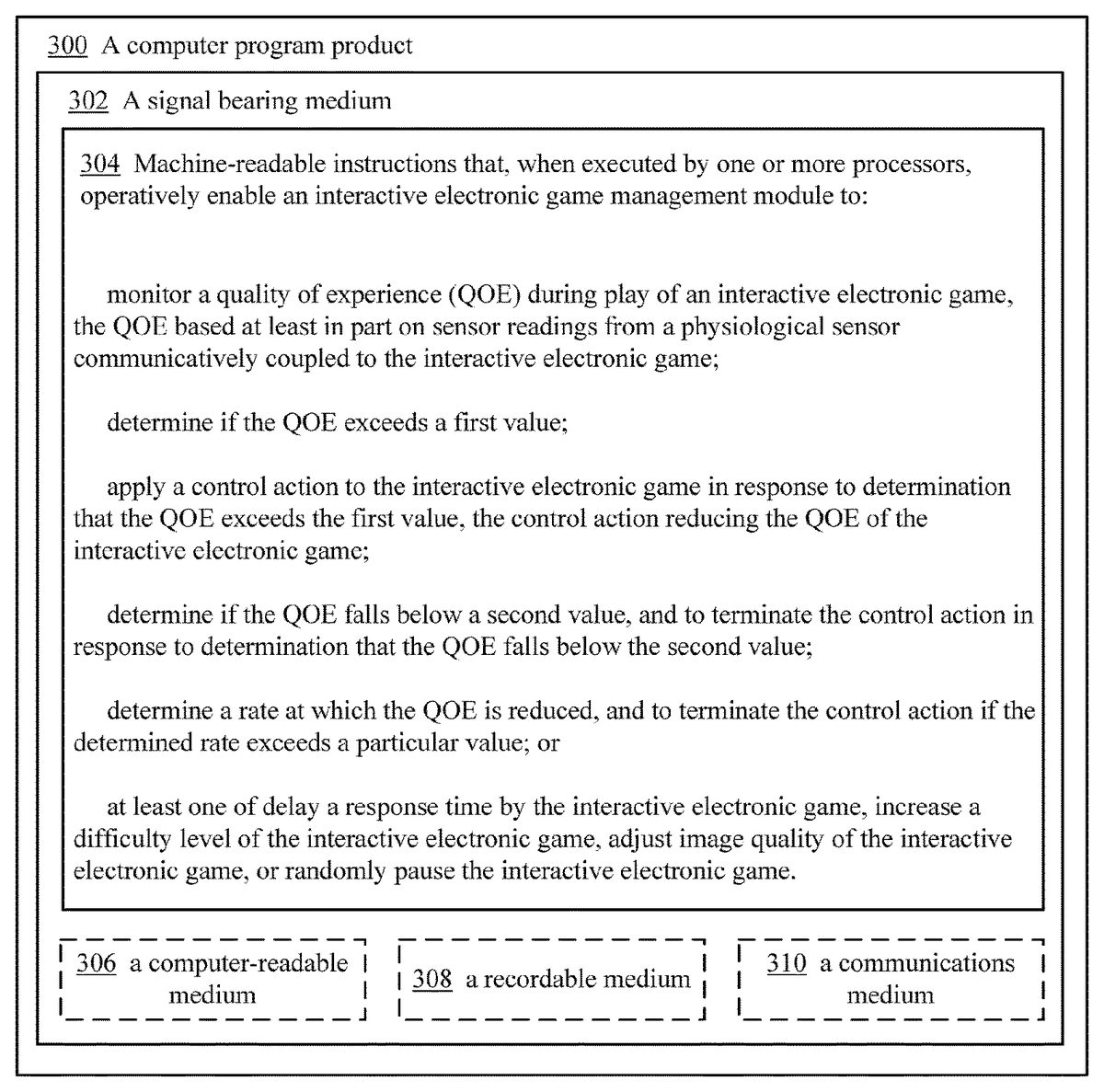 300 A computer program product

302 A signal bearing medium

304 Machine-readable instructions that, when executed by one or more processors, operatively enable an interactive electronic game management module to:

monitor a quality of experience (QOE) during play of an interactive electronic game, the QOE based at least in part on sensor readings from a physiological sensor communicatively coupled to the interactive electronic game;

determine if the QOE exceeds a first value;

apply a control action to the interactive electronic game in response to determination that the QOE exceeds the first value, the control action reducing the QOE of the interactive electronic game;

determine if the QOE falls below a second value, and to terminate the control action in response to determination that the QOE falls below the second value;

determine a rate at which the QOE is reduced, and to terminate the control action if the determined rate exceeds a particular value; or

at least one of delay a response time by the interactive electronic game, increase a difficulty level of the interactive electronic game, adjust image quality of the interactive electronic game, or randomly pause the interactive electronic game.

306 a computer-readable medium

308 a recordable medium

310 a communications medium